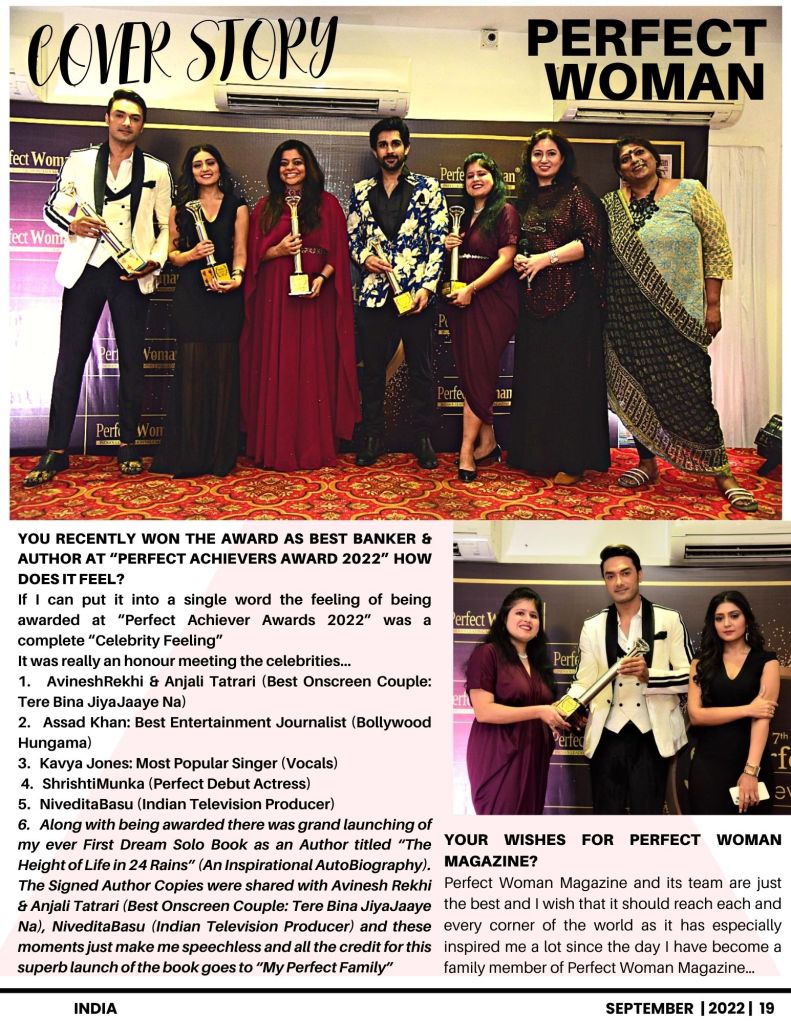 COVER STORY

PERFECT WOMAN

YOU RECENTLY WON THE AWARD AS BEST BANKER & AUTHOR AT "PERFECT ACHIEVERS AWARD 2022" HOW DOES IT FEEL?

If I can put it into a single word the feeling of being awarded at "Perfect Achiever Awards 2022" was a complete "Celebrity Feeling"

It was really an honour meeting the celebrities...

1. AvineshRekhi & Anjali Tatrari (Best Onscreen Couple: Tere Bina JiyaJaaye Na)

2. Assad Khan: Best Entertainment Journalist (Bollywood Hungama)

3. Kavya Jones: Most Popular Singer (Vocals)

4. ShrishtiMunka (Perfect Debut Actress)

5. NiveditaBasu (Indian Television Producer)

6. Along with being awarded there was grand launching of my ever First Dream Solo Book as an Author titled "The Height of Life in 24 Rains" (An Inspirational AutoBiography). The Signed Author Copies were shared with Avinesh Rekhi & Anjali Tatrari (Best Onscreen Couple: Tere Bina JiyaJaaye Na), NiveditaBasu (Indian Television Producer) and these moments just make me speechless and all the credit for this superb launch of the book goes to "My Perfect Family"

YOUR WISHES FOR PERFECT WOMAN MAGAZINE?

Perfect Woman Magazine and its team are just the best and I wish that it should reach each and every corner of the world as it has especially inspired me a lot since the day I have become a family member of Perfect Woman Magazine...

INDIA

SEPTEMBER | 2022 | 19